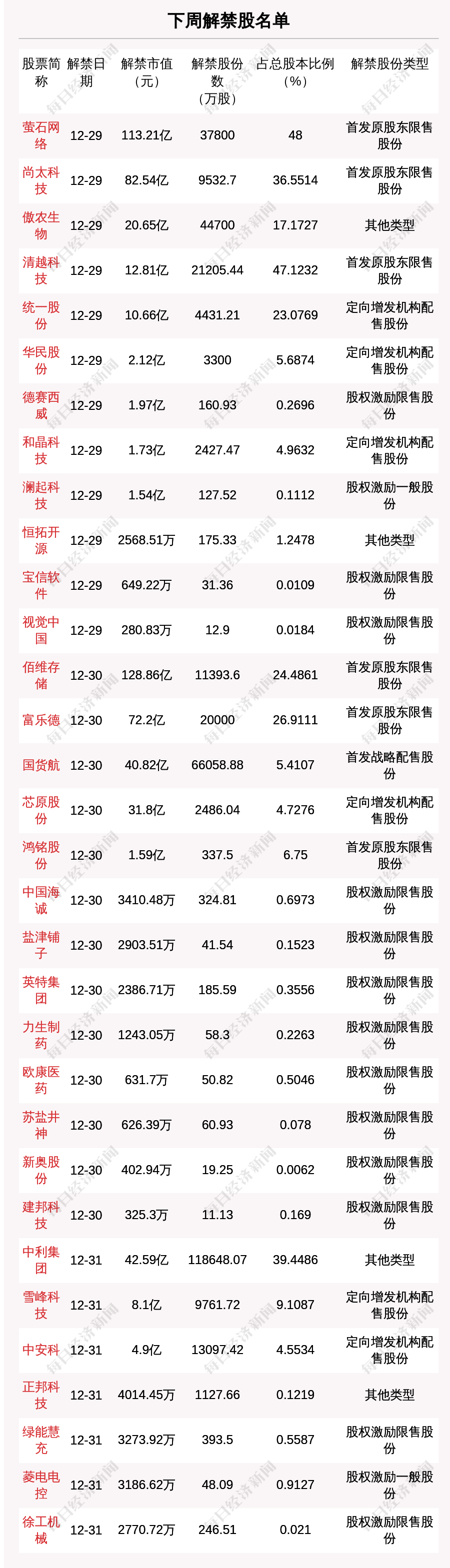 下周解禁股名单

| 股票简称 | 解禁日期 | 解禁市值（元） | 解禁股份数（万股） | 占总股本比例（%） | 解禁股份类型 |
|---|---|---|---|---|---|
| 萤石网络 | 12-29 | 113.21亿 | 37800 | 48 | 首发原股东限售股份 |
| 尚太科技 | 12-29 | 82.54亿 | 9532.7 | 36.5514 | 首发原股东限售股份 |
| 傲农生物 | 12-29 | 20.65亿 | 44700 | 17.1727 | 其他类型 |
| 清越科技 | 12-29 | 12.81亿 | 21205.44 | 47.1232 | 首发原股东限售股份 |
| 统一股份 | 12-29 | 10.66亿 | 4431.21 | 23.0769 | 定向增发机构配售股份 |
| 华民股份 | 12-29 | 2.12亿 | 3300 | 5.6874 | 定向增发机构配售股份 |
| 德赛西威 | 12-29 | 1.97亿 | 160.93 | 0.2696 | 股权激励限售股份 |
| 和晶科技 | 12-29 | 1.73亿 | 2427.47 | 4.9632 | 定向增发机构配售股份 |
| 澜起科技 | 12-29 | 1.54亿 | 127.52 | 0.1112 | 股权激励一般股份 |
| 恒拓开源 | 12-29 | 2568.51万 | 175.33 | 1.2478 | 其他类型 |
| 宝信软件 | 12-29 | 649.22万 | 31.36 | 0.0109 | 股权激励限售股份 |
| 视觉中国 | 12-29 | 280.83万 | 12.9 | 0.0184 | 股权激励限售股份 |
| 佰维存储 | 12-30 | 128.86亿 | 11393.6 | 24.4861 | 首发原股东限售股份 |
| 富乐德 | 12-30 | 72.2亿 | 20000 | 26.9111 | 首发原股东限售股份 |
| 国货航 | 12-30 | 40.82亿 | 66058.88 | 5.4107 | 首发战略配售股份 |
| 芯原股份 | 12-30 | 31.8亿 | 2486.04 | 4.7276 | 定向增发机构配售股份 |
| 鸿铭股份 | 12-30 | 1.59亿 | 337.5 | 6.75 | 首发原股东限售股份 |
| 中国海诚 | 12-30 | 3410.48万 | 324.81 | 0.6973 | 股权激励限售股份 |
| 盐津铺子 | 12-30 | 2903.51万 | 41.54 | 0.1523 | 股权激励限售股份 |
| 英特集团 | 12-30 | 2386.71万 | 185.59 | 0.3556 | 股权激励限售股份 |
| 力生制药 | 12-30 | 1243.05万 | 58.3 | 0.2263 | 股权激励限售股份 |
| 欧康医药 | 12-30 | 631.7万 | 50.82 | 0.5046 | 股权激励限售股份 |
| 苏盐井神 | 12-30 | 626.39万 | 60.93 | 0.078 | 股权激励限售股份 |
| 新奥股份 | 12-30 | 402.94万 | 19.25 | 0.0062 | 股权激励限售股份 |
| 建邦科技 | 12-30 | 325.3万 | 11.13 | 0.169 | 股权激励限售股份 |
| 中利集团 | 12-31 | 42.59亿 | 118648.07 | 39.4486 | 其他类型 |
| 雪峰科技 | 12-31 | 8.1亿 | 9761.72 | 9.1087 | 定向增发机构配售股份 |
| 中安科 | 12-31 | 4.9亿 | 13097.42 | 4.5534 | 定向增发机构配售股份 |
| 正邦科技 | 12-31 | 4014.45万 | 1127.66 | 0.1219 | 其他类型 |
| 绿能慧充 | 12-31 | 3273.92万 | 393.5 | 0.5587 | 股权激励限售股份 |
| 菱电电控 | 12-31 | 3186.62万 | 48.09 | 0.9127 | 股权激励一般股份 |
| 徐工机械 | 12-31 | 2770.72万 | 246.51 | 0.021 | 股权激励限售股份 |

每日经济新闻